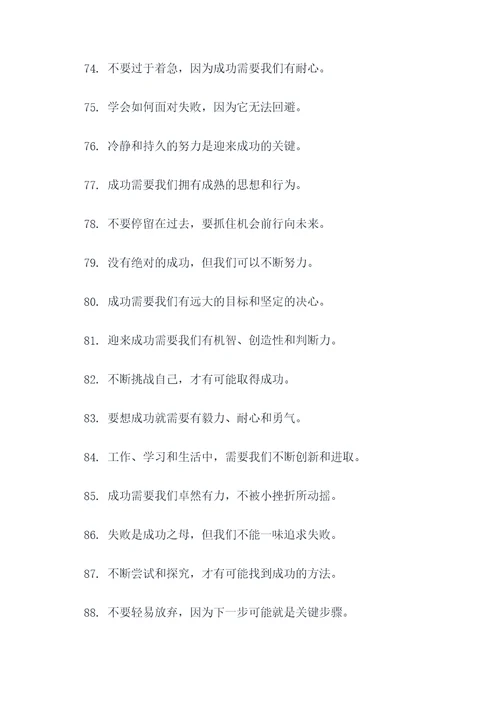 74. 不要过于着急，因为成功需要我们有耐心。

75. 学会如何面对失败，因为它无法回避。

76. 冷静和持久的努力是迎来成功的关键。

77. 成功需要我们拥有成熟的思想和行为。

78. 不要停留在过去，要抓住机会前行向未来。

79. 没有绝对的成功，但我们可以不断努力。

80. 成功需要我们有远大的目标和坚定的决心。

81. 迎来成功需要我们有机智、创造性和判断力。

82. 不断挑战自己，才有可能取得成功。

83. 要想成功就需要有毅力、耐心和勇气。

84. 工作、学习和生活中，需要我们不断创新和进取。

85. 成功需要我们卓然有力，不被小挫折所动摇。

86. 失败是成功之母，但我们不能一味追求失败。

87. 不断尝试和探究，才有可能找到成功的方法。

88. 不要轻易放弃，因为下一步可能就是关键步骤。